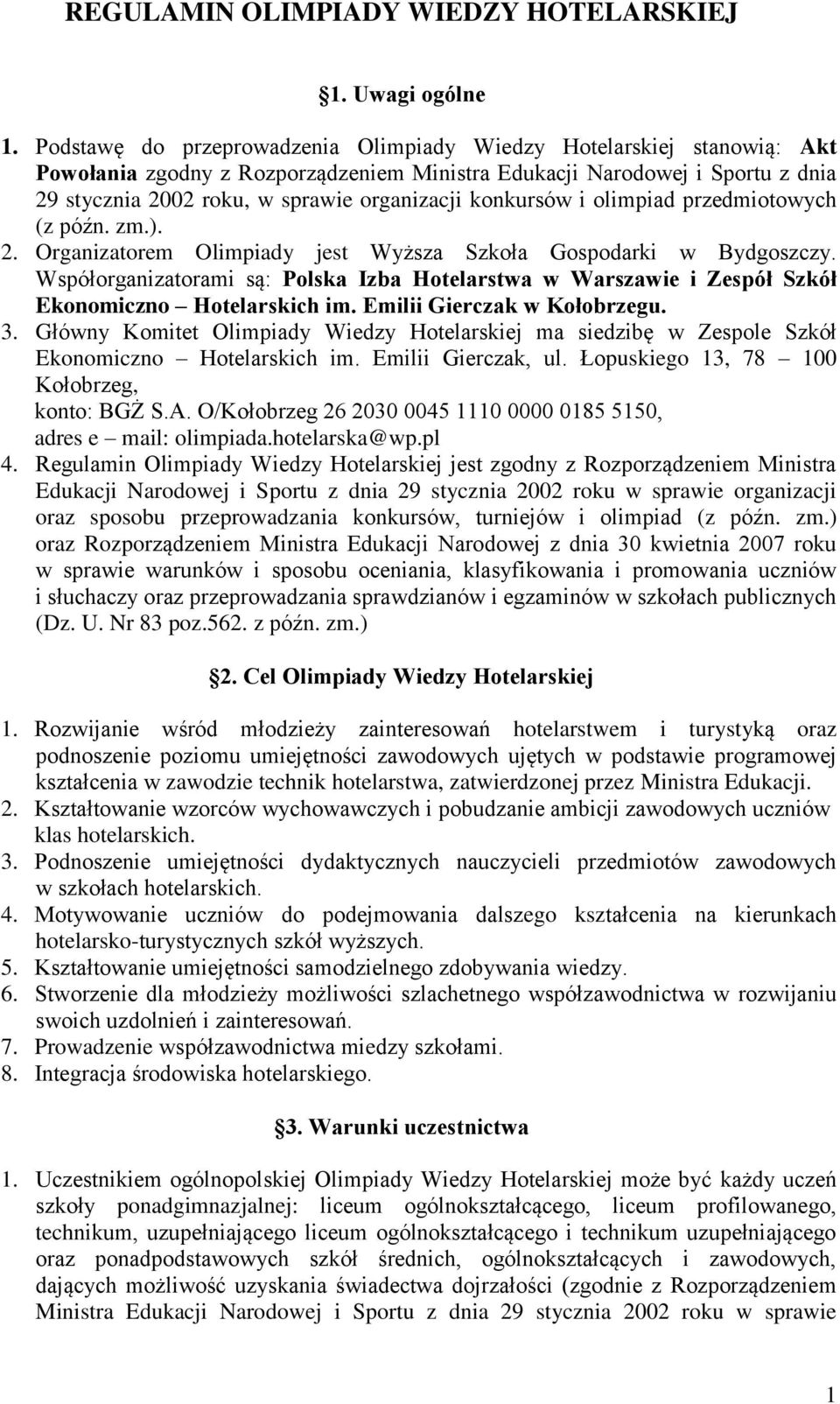 REGULAMIN OLIMPIADY WIEDZY HOTELARSKIEJ

§1. Uwagi ogólne

1. Podstawę do przeprowadzenia Olimpiady Wiedzy Hotelarskiej stanowią: Akt Powołania zgodny z Rozporządzeniem Ministra Edukacji Narodowej i Sportu z dnia 29 stycznia 2002 roku, w sprawie organizacji konkursów i olimpiad przedmiotowych (z późn. zm.).
2. Organizatorem Olimpiady jest Wyższa Szkoła Gospodarki w Bydgoszczy. Współorganizatorami są: Polska Izba Hotelarstwa w Warszawie i Zespół Szkół Ekonomiczno – Hotelarskich im. Emilii Gierczak w Kołobrzegu.
3. Główny Komitet Olimpiady Wiedzy Hotelarskiej ma siedzibę w Zespole Szkół Ekonomiczno – Hotelarskich im. Emilii Gierczak, ul. Łopuskiego 13, 78 – 100 Kołobrzeg,
konto: BGŻ S.A. O/Kołobrzeg 26 2030 0045 1110 0000 0185 5150,
adres e – mail: olimpiada.hotelarska@wp.pl
4. Regulamin Olimpiady Wiedzy Hotelarskiej jest zgodny z Rozporządzeniem Ministra Edukacji Narodowej i Sportu z dnia 29 stycznia 2002 roku w sprawie organizacji oraz sposobu przeprowadzania konkursów, turniejów i olimpiad (z późn. zm.) oraz Rozporządzeniem Ministra Edukacji Narodowej z dnia 30 kwietnia 2007 roku w sprawie warunków i sposobu oceniania, klasyfikowania i promowania uczniów i słuchaczy oraz przeprowadzania sprawdzianów i egzaminów w szkołach publicznych (Dz. U. Nr 83 poz.562. z późn. zm.)

§2. Cel Olimpiady Wiedzy Hotelarskiej

1. Rozwijanie wśród młodzieży zainteresowań hotelarstwem i turystyką oraz podnoszenie poziomu umiejętności zawodowych ujętych w podstawie programowej kształcenia w zawodzie technik hotelarstwa, zatwierdzonej przez Ministra Edukacji.
2. Kształtowanie wzorców wychowawczych i pobudzanie ambicji zawodowych uczniów klas hotelarskich.
3. Podnoszenie umiejętności dydaktycznych nauczycieli przedmiotów zawodowych w szkołach hotelarskich.
4. Motywowanie uczniów do podejmowania dalszego kształcenia na kierunkach hotelarsko-turystycznych szkół wyższych.
5. Kształtowanie umiejętności samodzielnego zdobywania wiedzy.
6. Stworzenie dla młodzieży możliwości szlachetnego współzawodnictwa w rozwijaniu swoich uzdolnień i zainteresowań.
7. Prowadzenie współzawodnictwa miedzy szkołami.
8. Integracja środowiska hotelarskiego.

§3. Warunki uczestnictwa

1. Uczestnikiem ogólnopolskiej Olimpiady Wiedzy Hotelarskiej może być każdy uczeń szkoły ponadgimnazjalnej: liceum ogólnokształcącego, liceum profilowanego, technikum, uzupełniającego liceum ogólnokształcącego i technikum uzupełniającego oraz ponadpodstawowych szkół średnich, ogólnokształcących i zawodowych, dających możliwość uzyskania świadectwa dojrzałości (zgodnie z Rozporządzeniem Ministra Edukacji Narodowej i Sportu z dnia 29 stycznia 2002 roku w sprawie

1